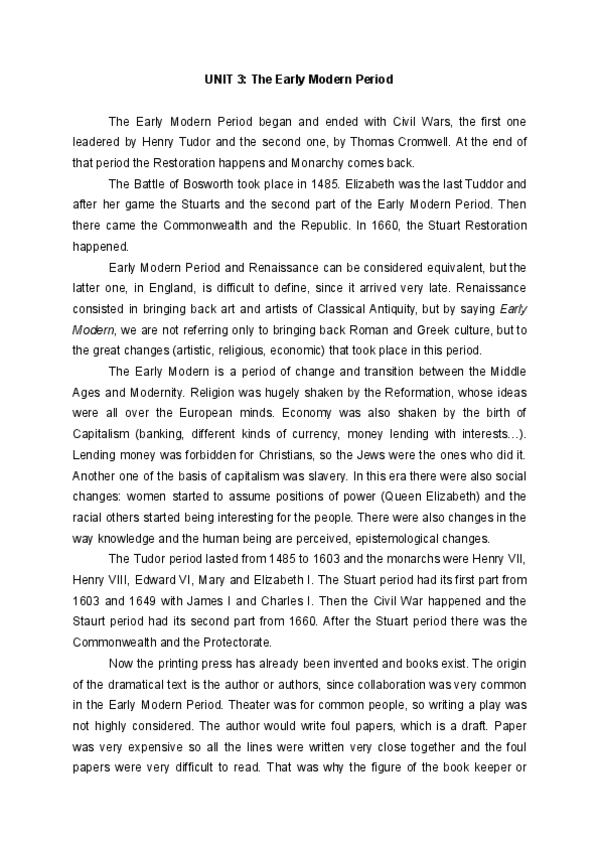 UNIT 3: The Early Modern Period

The Early Modern Period began and ended with Civil Wars, the first one leadered by Henry Tudor and the second one, by Thomas Cromwell. At the end of that period the Restoration happens and Monarchy comes back.

The Battle of Bosworth took place in 1485. Elizabeth was the last Tuddor and after her game the Stuarts and the second part of the Early Modern Period. Then there came the Commonwealth and the Republic. In 1660, the Stuart Restoration happened.

Early Modern Period and Renaissance can be considered equivalent, but the latter one, in England, is difficult to define, since it arrived very late. Renaissance consisted in bringing back art and artists of Classical Antiquity, but by saying Early Modern, we are not referring only to bringing back Roman and Greek culture, but to the great changes (artistic, religious, economic) that took place in this period.

The Early Modern is a period of change and transition between the Middle Ages and Modernity. Religion was hugely shaken by the Reformation, whose ideas were all over the European minds. Economy was also shaken by the birth of Capitalism (banking, different kinds of currency, money lending with interests…). Lending money was forbidden for Christians, so the Jews were the ones who did it. Another one of the basis of capitalism was slavery. In this era there were also social changes: women started to assume positions of power (Queen Elizabeth) and the racial others started being interesting for the people. There were also changes in the way knowledge and the human being are perceived, epistemological changes.

The Tudor period lasted from 1485 to 1603 and the monarchs were Henry VII, Henry VIII, Edward VI, Mary and Elizabeth I. The Stuart period had its first part from 1603 and 1649 with James I and Charles I. Then the Civil War happened and the Staurt period had its second part from 1660. After the Stuart period there was the Commonwealth and the Protectorate.

Now the printing press has already been invented and books exist. The origin of the dramatical text is the author or authors, since collaboration was very common in the Early Modern Period. Theater was for common people, so writing a play was not highly considered. The author would write foul papers, which is a draft. Paper was very expensive so all the lines were written very close together and the foul papers were very difficult to read. That was why the figure of the book keeper or